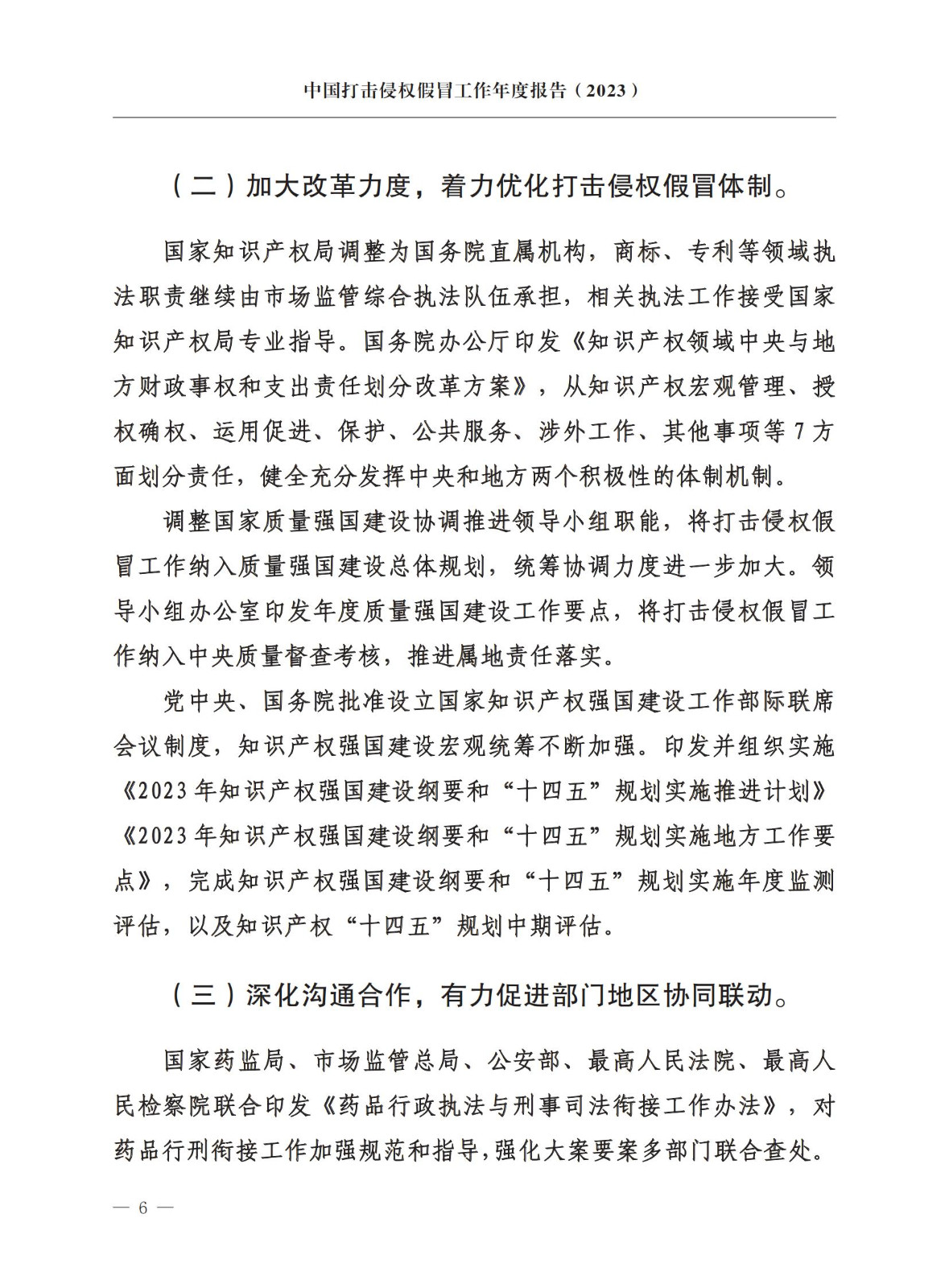 中国打击侵权假冒工作年度报告（2023）

（二）加大改革力度，着力优化打击侵权假冒体制。

国家知识产权局调整为国务院直属机构，商标、专利等领域执法职责继续由市场监管综合执法队伍承担，相关执法工作接受国家知识产权局专业指导。国务院办公厅印发《知识产权领域中央与地方财政事权和支出责任划分改革方案》，从知识产权宏观管理、授权确权、运用促进、保护、公共服务、涉外工作、其他事项等7方面划分责任，健全充分发挥中央和地方两个积极性的体制机制。

调整国家质量强国建设协调推进领导小组职能，将打击侵权假冒工作纳入质量强国建设总体规划，统筹协调力度进一步加大。领导小组办公室印发年度质量强国建设工作要点，将打击侵权假冒工作纳入中央质量督查考核，推进属地责任落实。

党中央、国务院批准设立国家知识产权强国建设工作部际联席会议制度，知识产权强国建设宏观统筹不断加强。印发并组织实施《2023年知识产权强国建设纲要和“十四五”规划实施推进计划》《2023年知识产权强国建设纲要和“十四五”规划实施地方工作要点》，完成知识产权强国建设纲要和“十四五”规划实施年度监测评估，以及知识产权“十四五”规划中期评估。

（三）深化沟通合作，有力促进部门地区协同联动。

国家药监局、市场监管总局、公安部、最高人民法院、最高人民检察院联合印发《药品行政执法与刑事司法衔接工作办法》，对药品行刑衔接工作加强规范和指导，强化大案要案多部门联合查处。

— 6 —